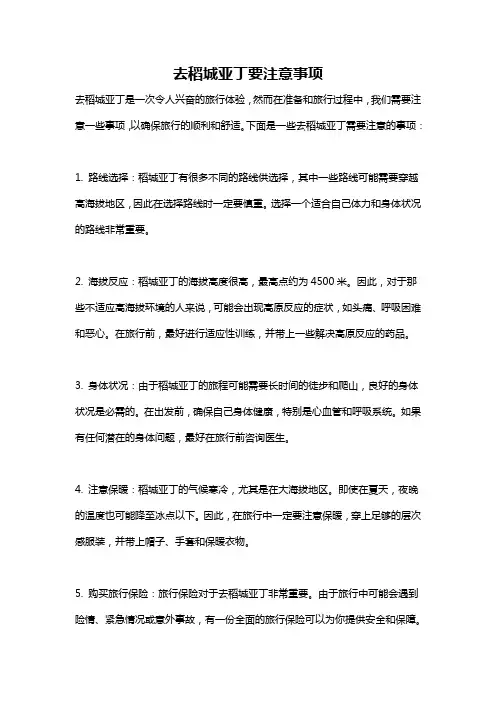 去稻城亚丁要注意事项

去稻城亚丁是一次令人兴奋的旅行体验，然而在准备和旅行过程中，我们需要注意一些事项，以确保旅行的顺利和舒适。下面是一些去稻城亚丁需要注意的事项：

1. 路线选择：稻城亚丁有很多不同的路线供选择，其中一些路线可能需要穿越高海拔地区，因此在选择路线时一定要慎重。选择一个适合自己体力和身体状况的路线非常重要。

2. 海拔反应：稻城亚丁的海拔高度很高，最高点约为 4500 米。因此，对于那些不适应高海拔环境的人来说，可能会出现高原反应的症状，如头痛、呼吸困难和恶心。在旅行前，最好进行适应性训练，并带上一些解决高原反应的药品。

3. 身体状况：由于稻城亚丁的旅程可能需要长时间的徒步和爬山，良好的身体状况是必需的。在出发前，确保自己身体健康，特别是心血管和呼吸系统。如果有任何潜在的身体问题，最好在旅行前咨询医生。

4. 注意保暖：稻城亚丁的气候寒冷，尤其是在大海拔地区。即使在夏天，夜晚的温度也可能降至冰点以下。因此，在旅行中一定要注意保暖，穿上足够的层次感服装，并带上帽子、手套和保暖衣物。

5. 购买旅行保险：旅行保险对于去稻城亚丁非常重要。由于旅行中可能会遇到险情、紧急情况或意外事故，有一份全面的旅行保险可以为你提供安全和保障。